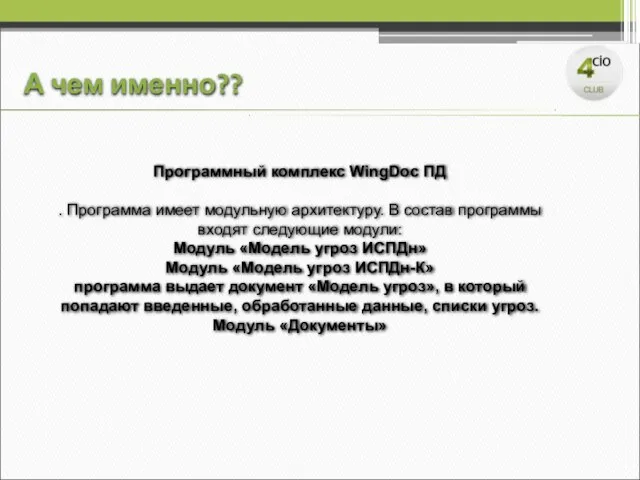 А чем именно??

4cio CLUB

Программный комплекс WingDoc ПД

. Программа имеет модульную архитектуру. В состав программы входят следующие модули:
Модуль «Модель угроз ИСПДн»
Модуль «Модель угроз ИСПДн-К»
программа выдает документ «Модель угроз», в который попадают введенные, обработанные данные, списки угроз.
Модуль «Документы»